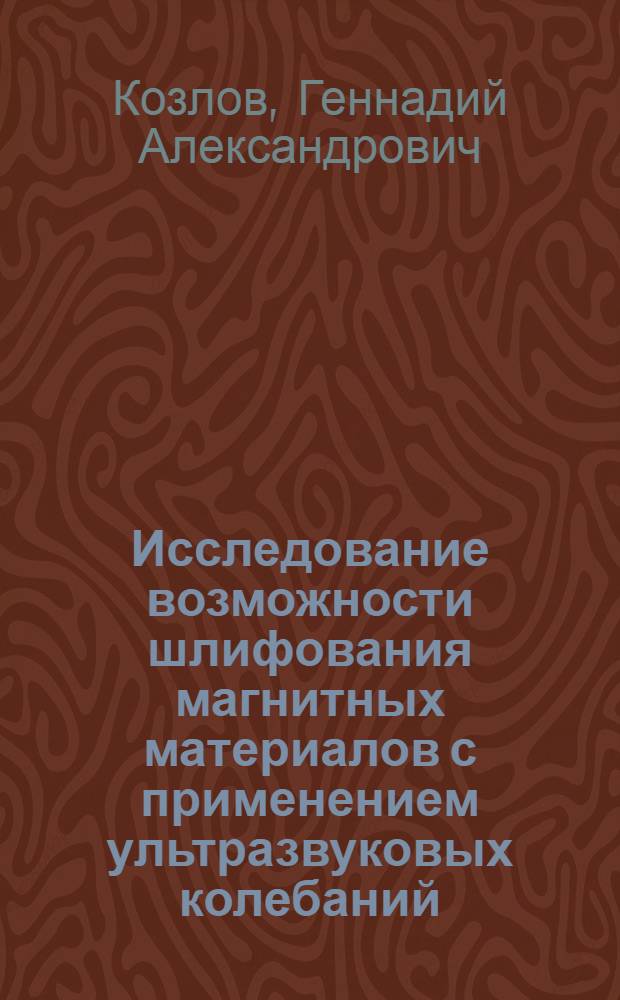 Козлов, Геннадий Александрович

Исследование возможности шлифования магнитных материалов с применением ультразвуковых колебаний